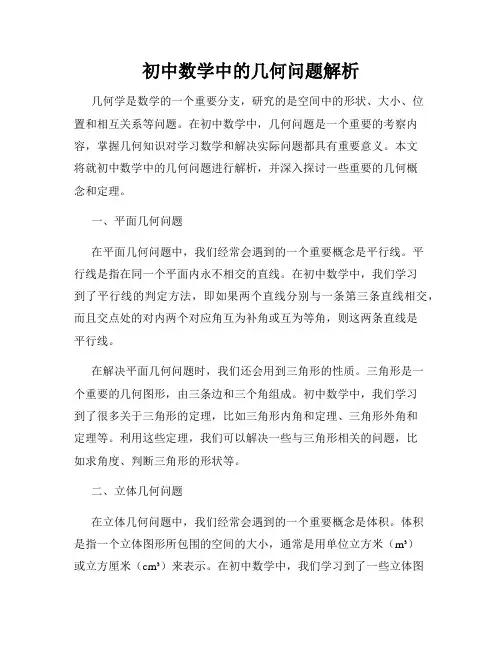 初中数学中的几何问题解析

几何学是数学的一个重要分支，研究的是空间中的形状、大小、位置和相互关系等问题。在初中数学中，几何问题是一个重要的考察内容，掌握几何知识对学习数学和解决实际问题都具有重要意义。本文将就初中数学中的几何问题进行解析，并深入探讨一些重要的几何概念和定理。

一、平面几何问题

在平面几何问题中，我们经常会遇到的一个重要概念是平行线。平行线是指在同一个平面内永不相交的直线。在初中数学中，我们学习到了平行线的判定方法，即如果两个直线分别与一条第三条直线相交，而且交点处的对内两个对应角互为补角或互为等角，则这两条直线是平行线。

在解决平面几何问题时，我们还会用到三角形的性质。三角形是一个重要的几何图形，由三条边和三个角组成。初中数学中，我们学习到了很多关于三角形的定理，比如三角形内角和定理、三角形外角和定理等。利用这些定理，我们可以解决一些与三角形相关的问题，比如求角度、判断三角形的形状等。

二、立体几何问题

在立体几何问题中，我们经常会遇到的一个重要概念是体积。体积是指一个立体图形所包围的空间的大小，通常是用单位立方米（$m^3$）或立方厘米（$cm^3$）来表示。在初中数学中，我们学习到了一些立体图